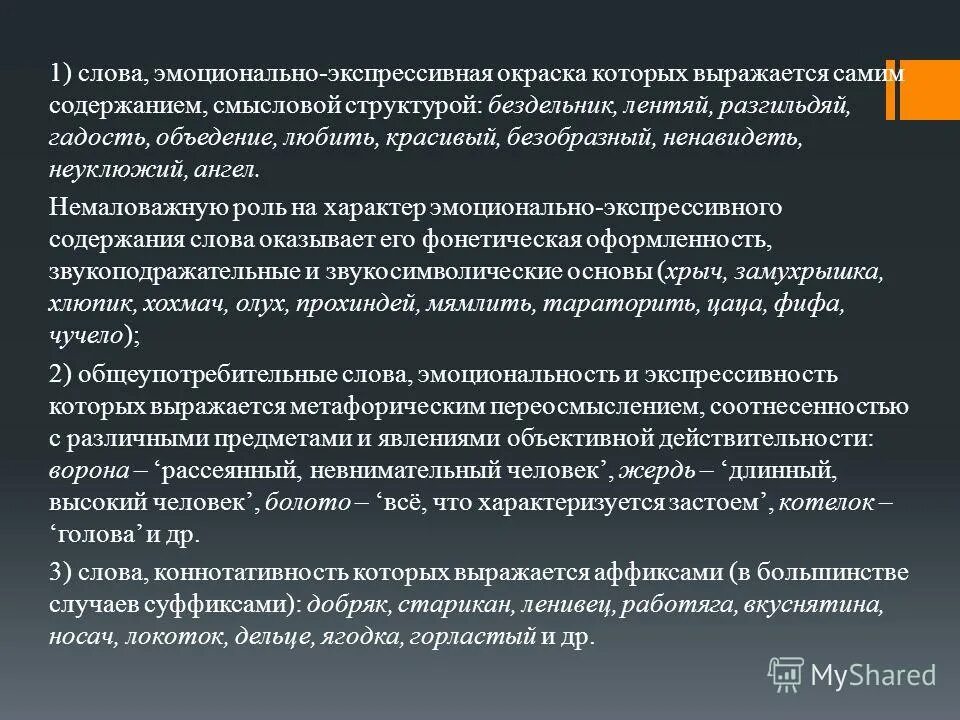 1) слова, эмоционально-экспрессивная окраска которых выражается самим содержанием, смысловой структурой: бездельник, лентяй, разгильдяй, гадость, объедение, любить, красивый, безобразный, ненавидеть, неуклюжий, ангел.

Немаловажную роль на характер эмоционально-экспрессивного содержания слова оказывает его фонетическая оформленность, звукоподражательные и звукосимволические основы (хрыч, замухрышка, хлюпик, хохмач, олух, прохиндей, мямлить, тараторить, цаца, фифа, чучело);

2) общеупотребительные слова, эмоциональность и экспрессивность которых выражается метафорическим переосмыслением, соотнесенностью с различными предметами и явлениями объективной действительности: ворона – ‘рассеянный, невнимательный человек’, жердь – ‘длинный, высокий человек’, болото – ‘всё, что характеризуется застоем’, котелок – ‘голова’ и др.

3) слова, коннотативность которых выражается аффиксами (в большинстве случаев суффиксами): добряк, старикан, ленивец, работяга, вкуснятина, носач, локоток, дельце, ягодка, горластый и др.

MyShared